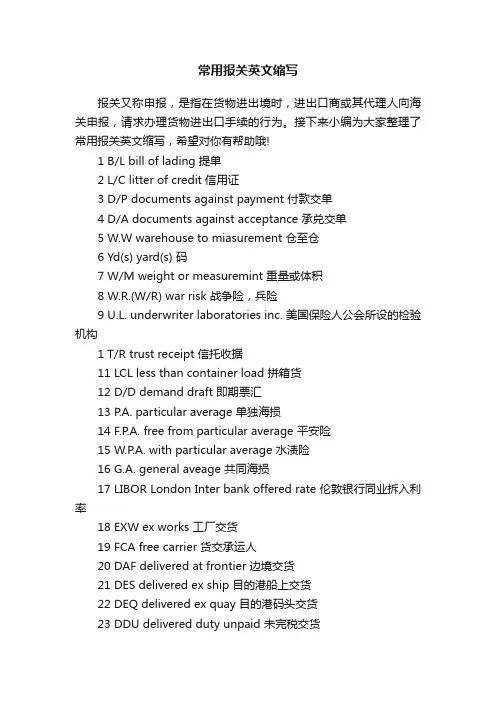 常用报关英文缩写

报关又称申报，是指在货物进出境时，进出口商或其代理人向海关申报，请求办理货物进出口手续的行为。接下来小编为大家整理了常用报关英文缩写，希望对你有帮助哦!

1 B/L bill of lading 提单

2 L/C litter of credit 信用证

3 D/P documents against payment 付款交单

4 D/A documents against acceptance 承兑交单

5 W.W warehouse to miasurement 仓至仓

6 Yd(s) yard(s) 码

7 W/M weight or measuremint 重量或体积

8 W.R.(W/R) war risk 战争险，兵险

9 U.L. underwriter laboratories inc. 美国保险人公会所设的检验机构

1 T/R trust receipt 信托收据

11 LCL less than container load 拼箱货

12 D/D demand draft 即期票汇

13 P.A. particular average 单独海损

14 F.P.A. free from particular average 平安险

15 W.P.A. with particular average 水渍险

16 G.A. general aveage 共同海损

17 LIBOR London Inter bank offered rate 伦敦银行同业拆入利率

18 EXW ex works 工厂交货

19 FCA free carrier 货交承运人

20 DAF delivered at frontier 边境交货

21 DES delivered ex ship 目的港船上交货

22 DEQ delivered ex quay 目的港码头交货

23 DDU delivered duty unpaid 未完税交货